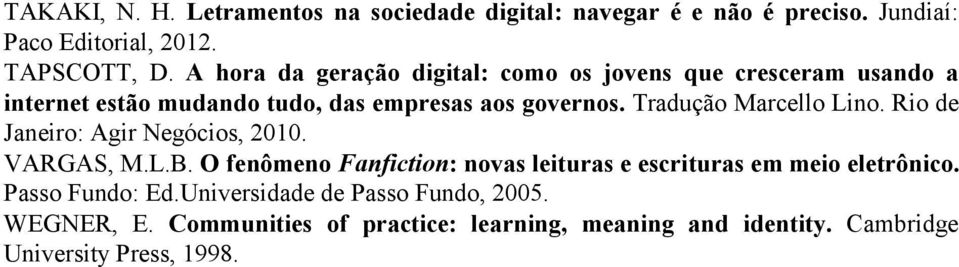 TAKAKI, N. H. Letramentos na sociedade digital: navegar é e não é preciso. Jundiaí: Paco Editorial, 2012.

TAPSCOTT, D. A hora da geração digital: como os jovens que cresceram usando a internet estão mudando tudo, das empresas aos governos. Tradução Marcello Lino. Rio de Janeiro: Agir Negócios, 2010.

VARGAS, M.L.B. O fenômeno Fanfiction: novas leituras e escrituras em meio eletrônico. Passo Fundo: Ed.Universidade de Passo Fundo, 2005.

WEGNER, E. Communities of practice: learning, meaning and identity. Cambridge University Press, 1998.